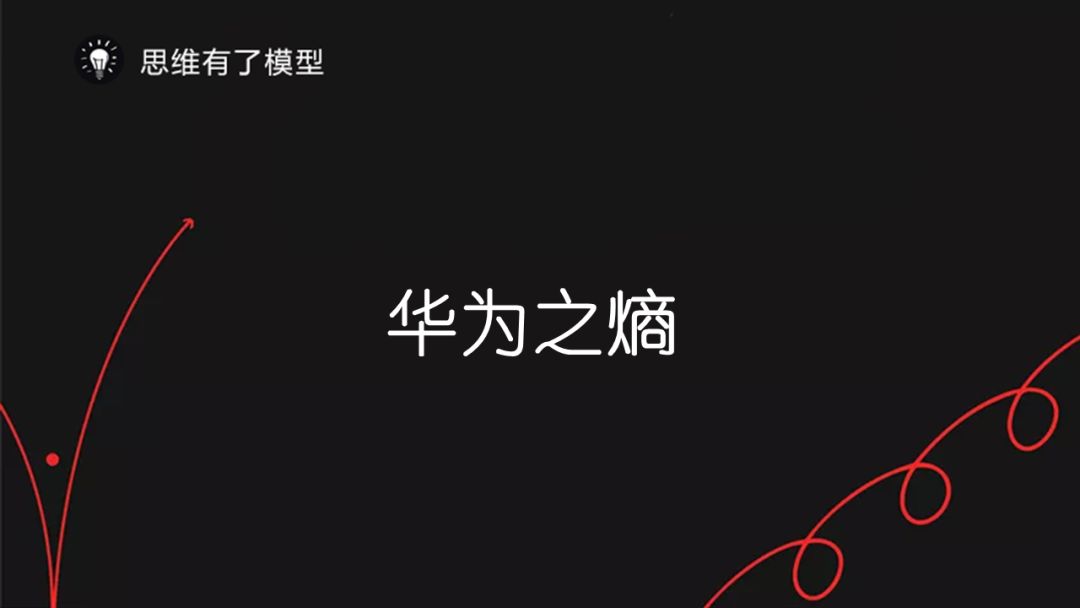 思维有了模型

华为之熵